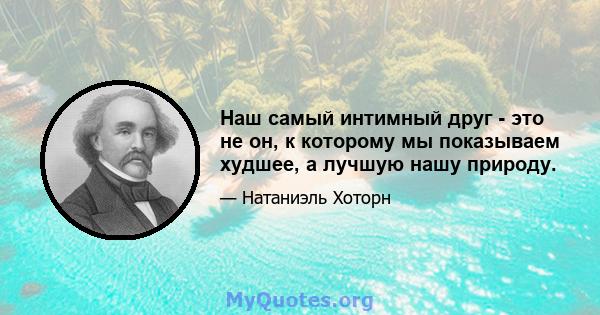 Наш самый интимный друг - это не он, к которому мы показываем худшее, а лучшую нашу природу.

— Натаниэль Хоторн

MyQuotes.org